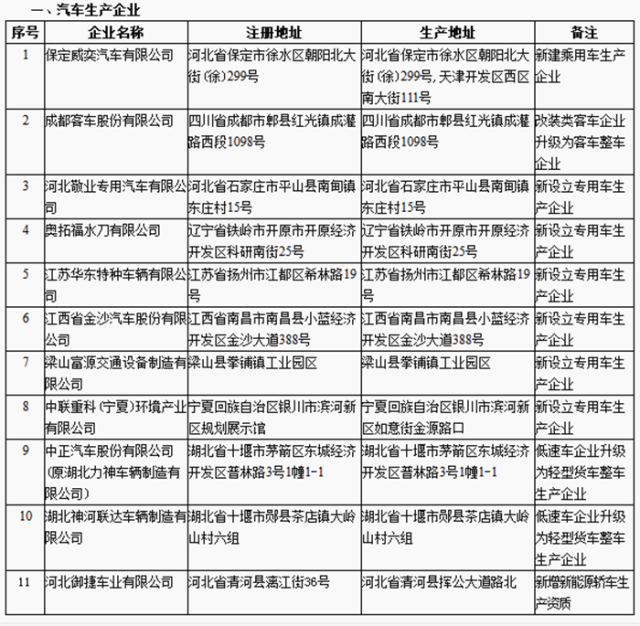 一、汽车生产企业

| 序号 | 企业名称 | 注册地址 | 生产地址 | 备注 |
|---|---|---|---|---|
| 1 | 保定威奕汽车有限公司 | 河北省保定市徐水区朝阳北大街（徐）299号 | 河北省保定市徐水区朝阳北大街（徐）299号，天津开发区西区南大街111号 | 新建乘用车生产企业 |
| 2 | 成都客车股份有限公司 | 四川省成都市郫县红光镇成灌路西段1098号 | 四川省成都市郫县红光镇成灌路西段1098号 | 改装类客车企业升级为客车整车企业 |
| 3 | 河北敬业专用汽车有限公司 | 河北省石家庄市平山县南甸镇东庄村15号 | 河北省石家庄市平山县南甸镇东庄村15号 | 新设立专用车生产企业 |
| 4 | 奥拓福水刀有限公司 | 辽宁省铁岭市开原市开原经济开发区科研南街25号 | 辽宁省铁岭市开原市开原经济开发区科研南街25号 | 新设立专用车生产企业 |
| 5 | 江苏华东特种车辆有限公司 | 江苏省扬州市江都区希林路19号 | 江苏省扬州市江都区希林路19号 | 新设立专用车生产企业 |
| 6 | 江西省金沙汽车股份有限公司 | 江西省南昌市南昌县小蓝经济开发区金沙大道388号 | 江西省南昌市南昌县小蓝经济开发区金沙大道388号 | 新设立专用车生产企业 |
| 7 | 梁山富源交通设备制造有限公司 | 梁山县拳铺镇工业园区 | 梁山县拳铺镇工业园区 | 新设立专用车生产企业 |
| 8 | 中联重科（宁夏）环境产业有限公司 | 宁夏回族自治区银川市滨河新区规划展示馆 | 宁夏回族自治区银川市滨河新区如意街金源路口 | 新设立专用车生产企业 |
| 9 | 中正汽车股份有限公司（原湖北力神车辆制造有限公司） | 湖北省十堰市茅箭区东城经济开发区普林路3号1幢1-1 | 湖北省十堰市茅箭区东城经济开发区普林路3号1幢1-1 | 低速车企业升级为轻型货车整车生产企业 |
| 10 | 湖北神河联达车辆制造有限公司 | 湖北省十堰市郧县茶店镇大岭山村六组 | 湖北省十堰市郧县茶店镇大岭山村六组 | 低速车企业升级为轻型货车整车生产企业 |
| 11 | 河北御捷车业有限公司 | 河北省清河县漓江街36号 | 河北省清河县挥公大道路北 | 新增新能源轿车生产资质 |